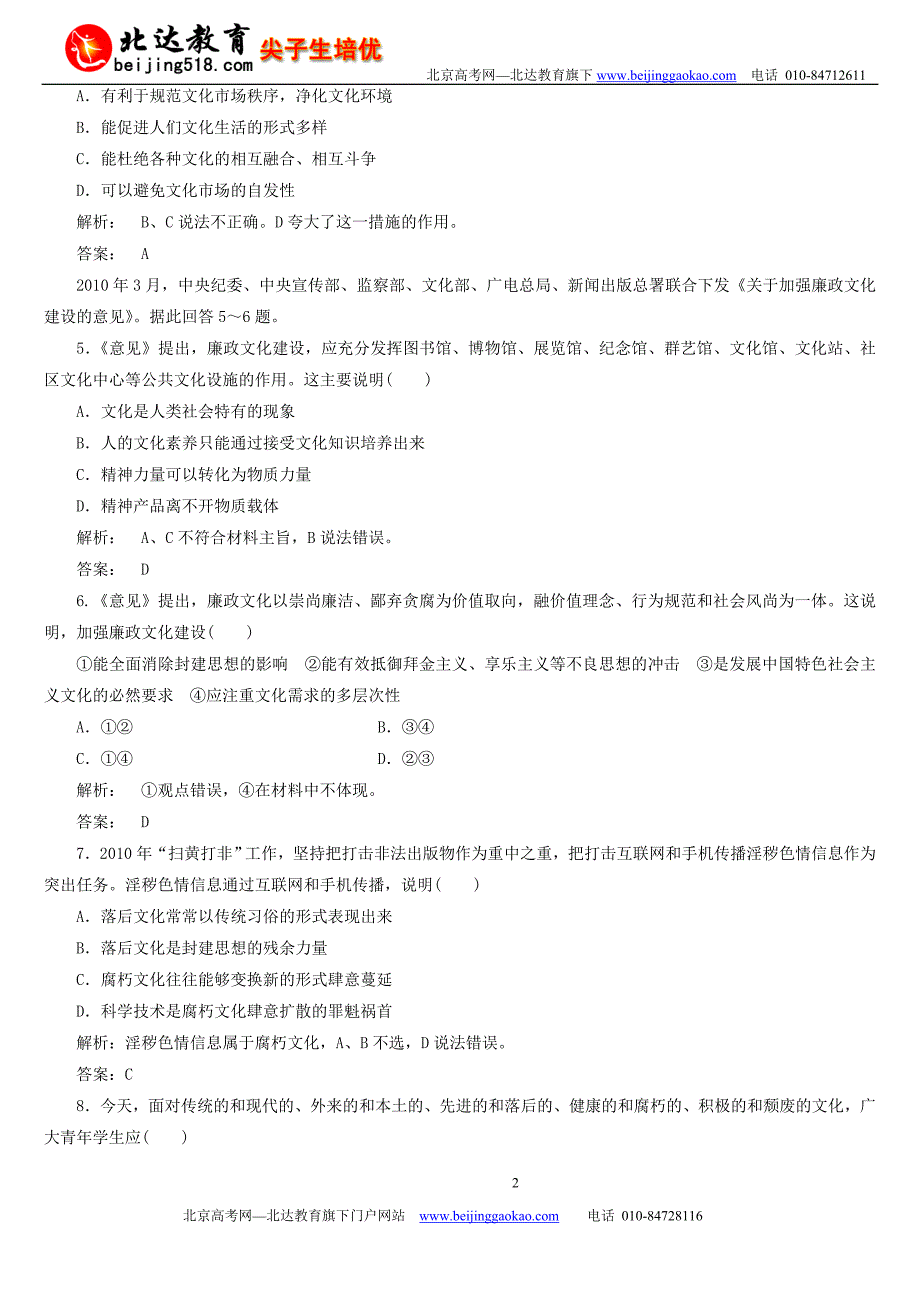 北达教育 尖子生培优
beijing518.com
北京高考网—北达教育旗下 www.beijinggaokao.com 电话 010-84712611

A．有利于规范文化市场秩序，净化文化环境

B．能促进人们文化生活的形式多样

C．能杜绝各种文化的相互融合、相互斗争

D．可以避免文化市场的自发性

解析： B、C 说法不正确。D 夸大了这一措施的作用。

答案： A

2010 年 3 月，中央纪委、中央宣传部、监察部、文化部、广电总局、新闻出版总署联合下发《关于加强廉政文化建设的意见》。据此回答 5～6 题。

5．《意见》提出，廉政文化建设，应充分发挥图书馆、博物馆、展览馆、纪念馆、群艺馆、文化馆、文化站、社区文化中心等公共文化设施的作用。这主要说明(　　)

A．文化是人类社会特有的现象

B．人的文化素养只能通过接受文化知识培养出来

C．精神力量可以转化为物质力量

D．精神产品离不开物质载体

解析： A、C 不符合材料主旨，B 说法错误。

答案： D

6.《意见》提出，廉政文化以崇尚廉洁、鄙弃贪腐为价值取向，融价值理念、行为规范和社会风尚为一体。这说明，加强廉政文化建设(　　)

①能全面消除封建思想的影响　②能有效抵御拜金主义、享乐主义等不良思想的冲击　③是发展中国特色社会主义文化的必然要求　④应注重文化需求的多层次性

A．①②　　B．③④

C．①④　　D．②③

解析： ①观点错误，④在材料中不体现。

答案： D

7．2010 年“扫黄打非”工作，坚持把打击非法出版物作为重中之重，把打击互联网和手机传播淫秽色情信息作为突出任务。淫秽色情信息通过互联网和手机传播，说明(　　)

A．落后文化常常以传统习俗的形式表现出来

B．落后文化是封建思想的残余力量

C．腐朽文化往往能够变换新的形式肆意蔓延

D．科学技术是腐朽文化肆意扩散的罪魁祸首

解析：淫秽色情信息属于腐朽文化，A、B 不选，D 说法错误。

答案：C

8．今天，面对传统的和现代的、外来的和本土的、先进的和落后的、健康的和腐朽的、积极的和颓废的文化，广大青年学生应(　　)

2

北京高考网—北达教育旗下门户网站 www.beijinggaokao.com 电话 010-84728116